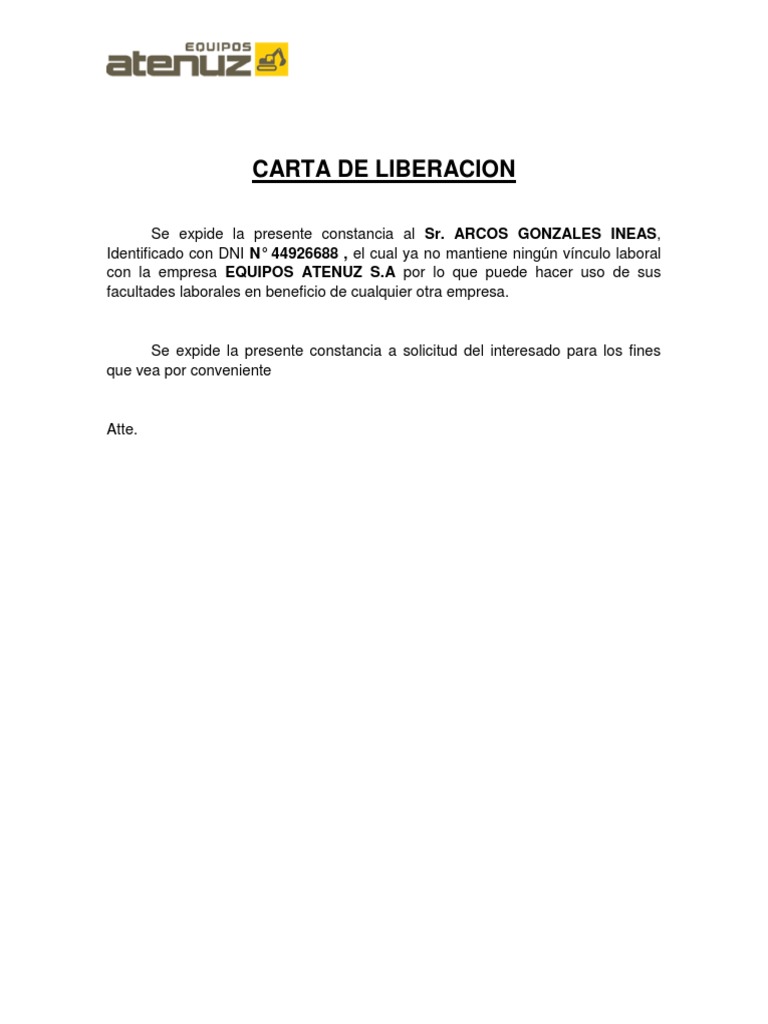 EQUIPOS
atenuz

CARTA DE LIBERACION

Se expide la presente constancia al Sr. ARCOS GONZALES INEAS, Identificado con DNI N° 44926688 , el cual ya no mantiene ningún vínculo laboral con la empresa EQUIPOS ATENUZ S.A por lo que puede hacer uso de sus facultades laborales en beneficio de cualquier otra empresa.

Se expide la presente constancia a solicitud del interesado para los fines que vea por conveniente

Atte.